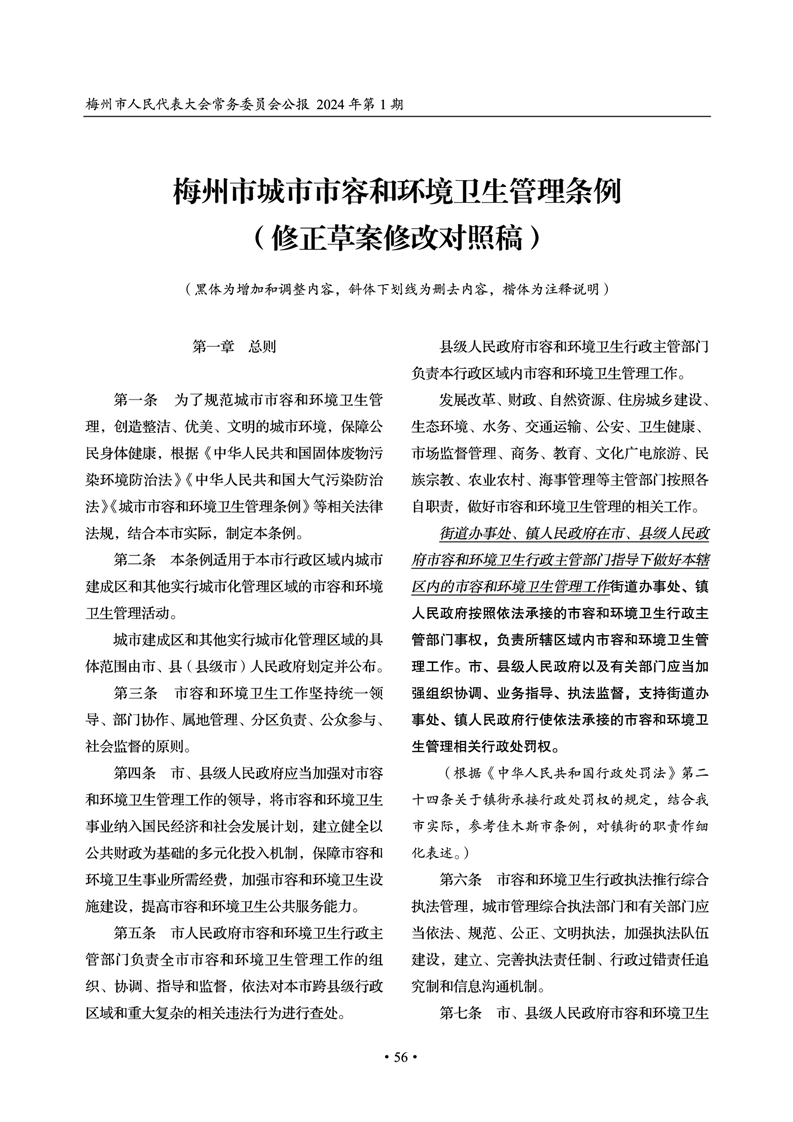 梅州市人民代表大会常务委员会公报 2024 年第 1 期

梅州市城市市容和环境卫生管理条例
（修正草案修改对照稿）

（黑体为增加和调整内容，斜体下划线为删去内容，楷体为注释说明）

第一章 总则

第一条 为了规范城市市容和环境卫生管理，创造整洁、优美、文明的城市环境，保障公民身体健康，根据《中华人民共和国固体废物污染环境防治法》《中华人民共和国大气污染防治法》《城市市容和环境卫生管理条例》等相关法律法规，结合本市实际，制定本条例。

第二条 本条例适用于本市行政区域内城市建成区和其他实行城市化管理区域的市容和环境卫生管理活动。

城市建成区和其他实行城市化管理区域的具体范围由市、县（县级市）人民政府划定并公布。

第三条 市容和环境卫生工作坚持统一领导、部门协作、属地管理、分区负责、公众参与、社会监督的原则。

第四条 市、县级人民政府应当加强对市容和环境卫生管理工作的领导，将市容和环境卫生事业纳入国民经济和社会发展计划，建立健全以公共财政为基础的多元化投入机制，保障市容和环境卫生事业所需经费，加强市容和环境卫生设施建设，提高市容和环境卫生公共服务能力。

第五条 市人民政府市容和环境卫生行政主管部门负责全市市容和环境卫生管理工作的组织、协调、指导和监督，依法对本市跨县级行政区域和重大复杂的相关违法行为进行查处。

县级人民政府市容和环境卫生行政主管部门负责本行政区域内市容和环境卫生管理工作。

发展改革、财政、自然资源、住房城乡建设、生态环境、水务、交通运输、公安、卫生健康、市场监督管理、商务、教育、文化广电旅游、民族宗教、农业农村、海事管理等主管部门按照各自职责，做好市容和环境卫生管理的相关工作。

街道办事处、镇人民政府在市、县级人民政府市容和环境卫生行政主管部门指导下做好本辖区内的市容和环境卫生管理工作街道办事处、镇人民政府按照依法承接的市容和环境卫生行政主管部门事权，负责所辖区域内市容和环境卫生管理工作。市、县级人民政府以及有关部门应当加强组织协调、业务指导、执法监督，支持街道办事处、镇人民政府行使依法承接的市容和环境卫生管理相关行政处罚权。

（根据《中华人民共和国行政处罚法》第二十四条关于镇街承接行政处罚权的规定，结合我市实际，参考佳木斯市条例，对镇街的职责作细化表述。）

第六条 市容和环境卫生行政执法推行综合执法管理，城市管理综合执法部门和有关部门应当依法、规范、公正、文明执法，加强执法队伍建设，建立、完善执法责任制、行政过错责任追究制和信息沟通机制。

第七条 市、县级人民政府市容和环境卫生

• 56 •